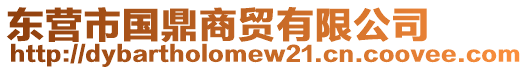 东营市国鼎商贸有限公司
http://dybartholomew21.cn.coovee.com